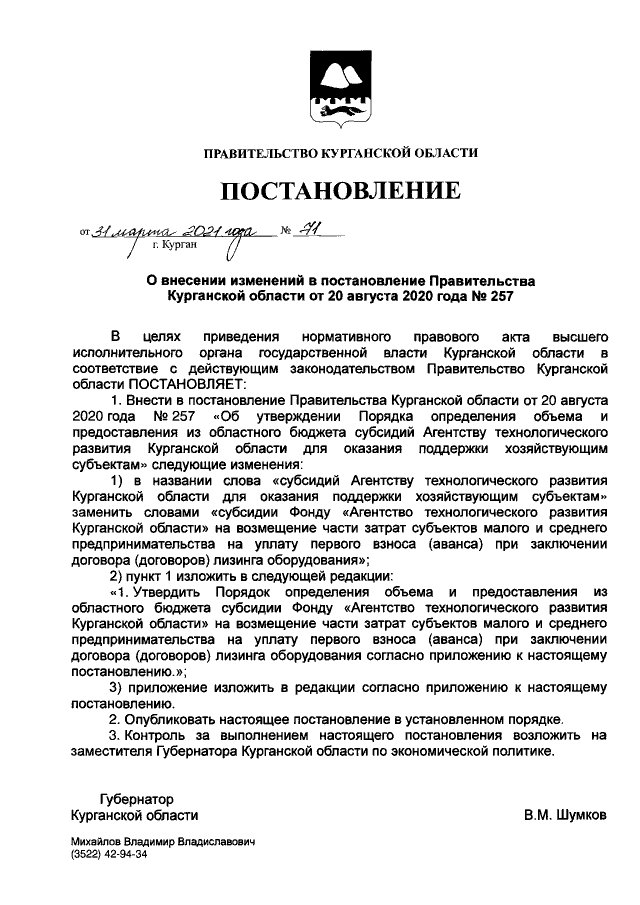 ПРАВИТЕЛЬСТВО КУРГАНСКОЙ ОБЛАСТИ

ПОСТАНОВЛЕНИЕ

от 31 марта 2021 года № 71
г. Курган

О внесении изменений в постановление Правительства Курганской области от 20 августа 2020 года № 257

В целях приведения нормативного правового акта высшего исполнительного органа государственной власти Курганской области в соответствие с действующим законодательством Правительство Курганской области ПОСТАНОВЛЯЕТ:

1. Внести в постановление Правительства Курганской области от 20 августа 2020 года № 257 «Об утверждении Порядка определения объема и предоставления из областного бюджета субсидий Агентству технологического развития Курганской области для оказания поддержки хозяйствующим субъектам» следующие изменения:

1) в названии слова «субсидий Агентству технологического развития Курганской области для оказания поддержки хозяйствующим субъектам» заменить словами «субсидии Фонду «Агентство технологического развития Курганской области» на возмещение части затрат субъектов малого и среднего предпринимательства на уплату первого взноса (аванса) при заключении договора (договоров) лизинга оборудования»;

2) пункт 1 изложить в следующей редакции:

«1. Утвердить Порядок определения объема и предоставления из областного бюджета субсидии Фонду «Агентство технологического развития Курганской области» на возмещение части затрат субъектов малого и среднего предпринимательства на уплату первого взноса (аванса) при заключении договора (договоров) лизинга оборудования согласно приложению к настоящему постановлению.»;

3) приложение изложить в редакции согласно приложению к настоящему постановлению.

2. Опубликовать настоящее постановление в установленном порядке.

3. Контроль за выполнением настоящего постановления возложить на заместителя Губернатора Курганской области по экономической политике.

Губернатор
Курганской области

В.М. Шумков

Михайлов Владимир Владиславович
(3522) 42-94-34